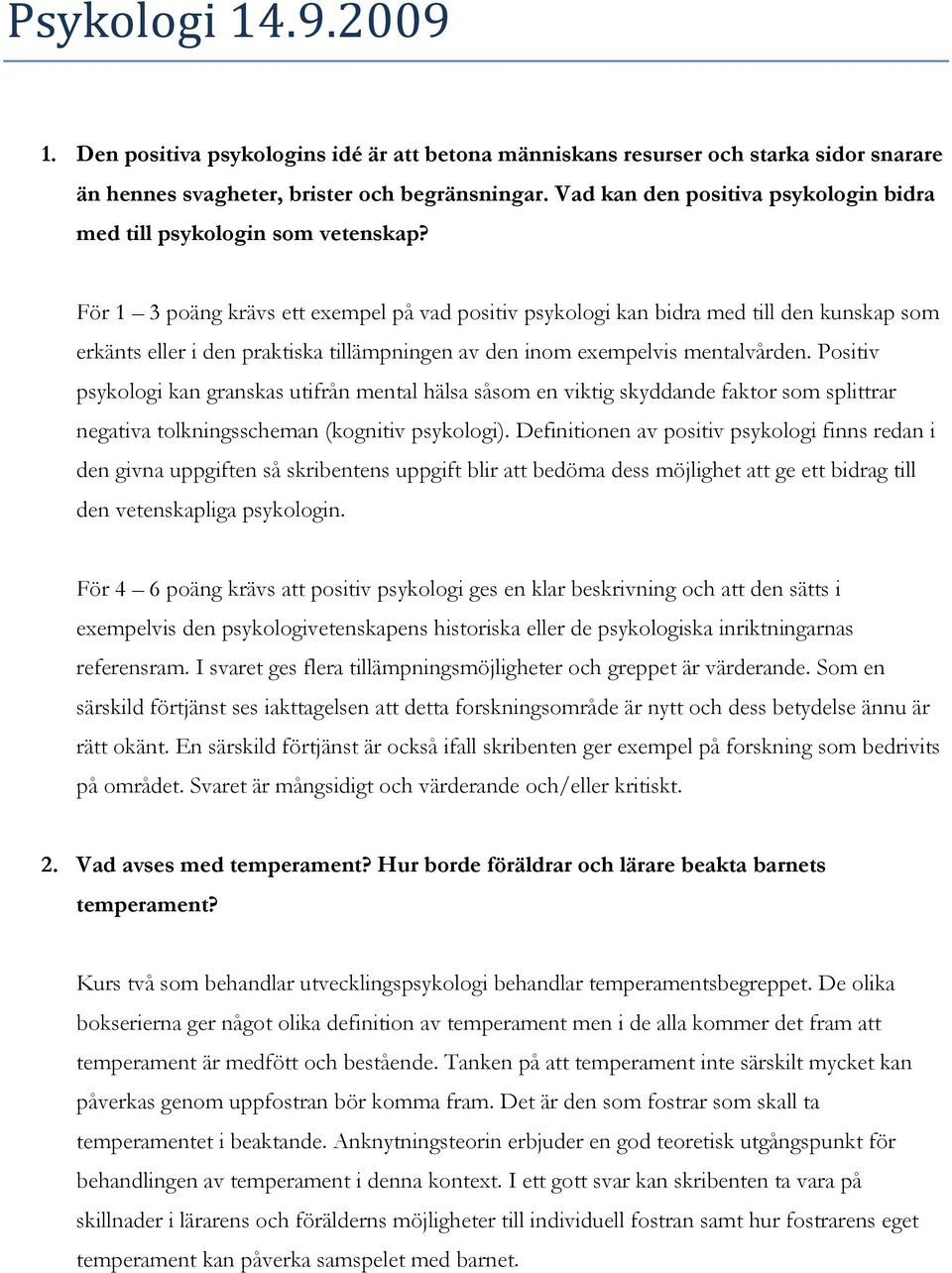 Psykologi 14.9.2009

1. Den positiva psykologins idé är att betona människans resurser och starka sidor snarare än hennes svagheter, brister och begränsningar. Vad kan den positiva psykologin bidra med till psykologin som vetenskap?

För 1 – 3 poäng krävs ett exempel på vad positiv psykologi kan bidra med till den kunskap som erkänts eller i den praktiska tillämpningen av den inom exempelvis mentalvården. Positiv psykologi kan granskas utifrån mental hälsa såsom en viktig skyddande faktor som splittrar negativa tolkningsscheman (kognitiv psykologi). Definitionen av positiv psykologi finns redan i den givna uppgiften så skribentens uppgift blir att bedöma dess möjlighet att ge ett bidrag till den vetenskapliga psykologin.

För 4 – 6 poäng krävs att positiv psykologi ges en klar beskrivning och att den sätts i exempelvis den psykologivetenskapens historiska eller de psykologiska inriktningarnas referensram. I svaret ges flera tillämpningsmöjligheter och greppet är värderande. Som en särskild förtjänst ses iakttagelsen att detta forskningsområde är nytt och dess betydelse ännu är rätt okänt. En särskild förtjänst är också ifall skribenten ger exempel på forskning som bedrivits på området. Svaret är mångsidigt och värderande och/eller kritiskt.

2. Vad avses med temperament? Hur borde föräldrar och lärare beakta barnets temperament?

Kurs två som behandlar utvecklingspsykologi behandlar temperamentsbegreppet. De olika bokserierna ger något olika definition av temperament men i de alla kommer det fram att temperament är medfött och bestående. Tanken på att temperament inte särskilt mycket kan påverkas genom uppfostran bör komma fram. Det är den som fostrar som skall ta temperamentet i beaktande. Anknytningsteorin erbjuder en god teoretisk utgångspunkt för behandlingen av temperament i denna kontext. I ett gott svar kan skribenten ta vara på skillnader i lärarens och förälderns möjligheter till individuell fostran samt hur fostrarens eget temperament kan påverka samspelet med barnet.